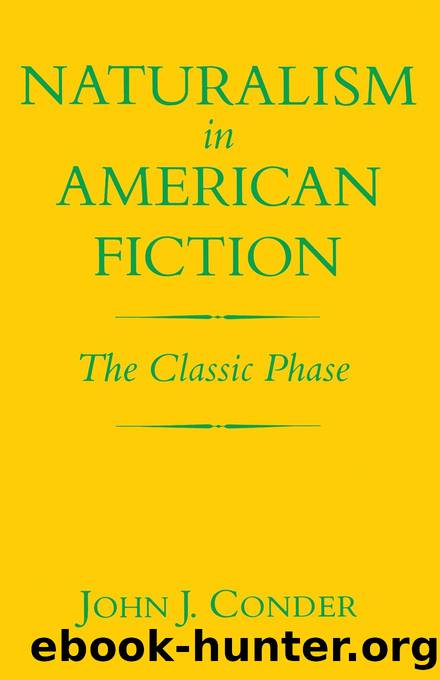 NATURALISM
in
AMERICAN
FICTION

The Classic Phase

JOHN J. CONDER

ebook-hunter.org